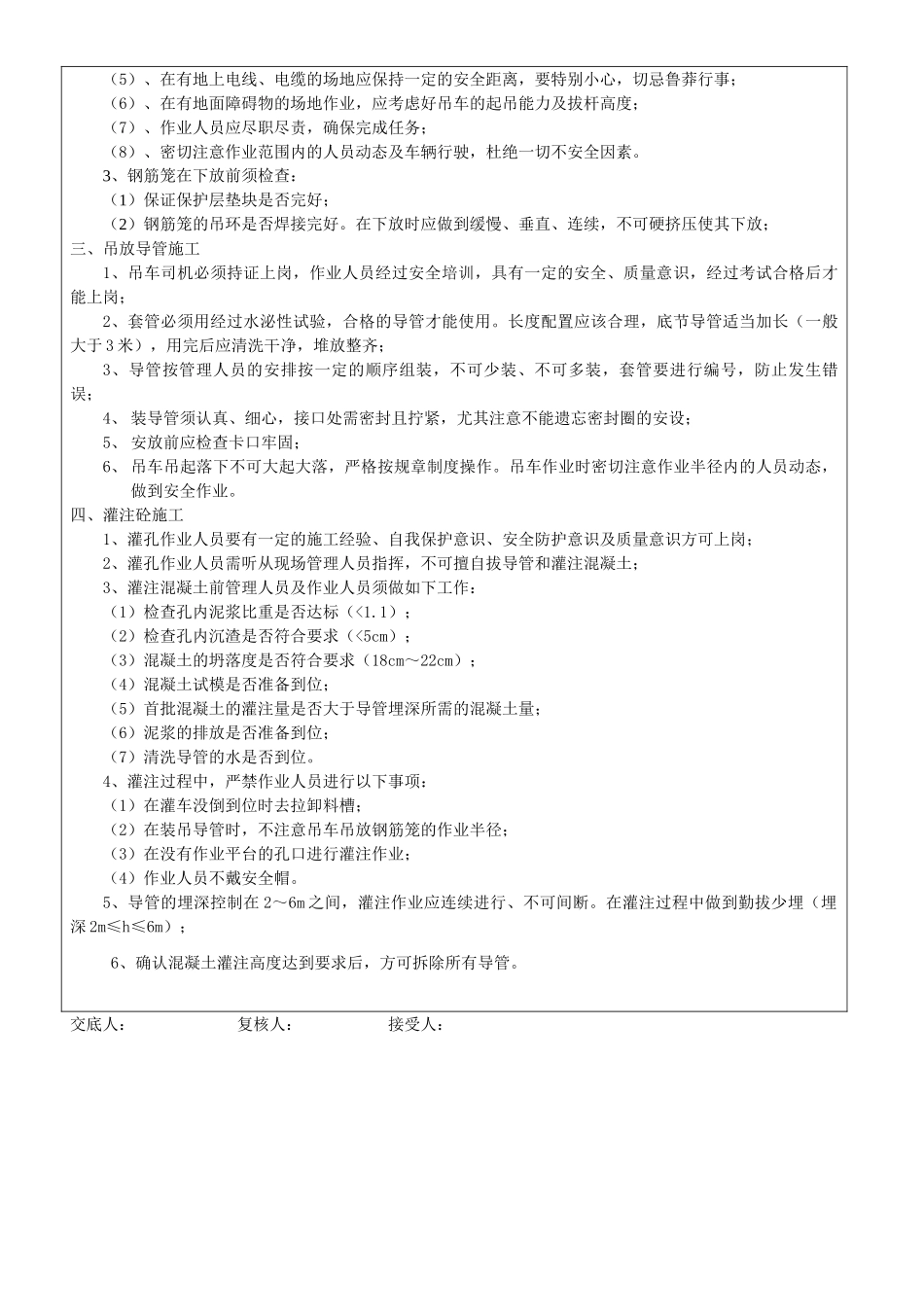 （5）、在有地上电线、电缆的场地应保持一定的安全距离，要特别小心，切忌鲁莽行事；
（6）、在有地面障碍物的场地作业，应考虑好吊车的起吊能力及拔杆高度；
（7）、作业人员应尽职尽责，确保完成任务；
（8）、密切注意作业范围内的人员动态及车辆行驶，杜绝一切不安全因素。
3、钢筋笼在下放前须检查：
（1）保证保护层垫块是否完好；
（2）钢筋笼的吊环是否焊接完好。在下放时应做到缓慢、垂直、连续，不可硬挤压使其下放；
三、吊放导管施工
1、吊车司机必须持证上岗，作业人员经过安全培训，具有一定的安全、质量意识，经过考试合格后才能上岗；
2、套管必须用经过水泌性试验，合格的导管才能使用。长度配置应该合理，底节导管适当加长（一般大于3米），用完后应清洗干净，堆放整齐；
3、导管按管理人员的安排按一定的顺序组装，不可少装、不可多装，套管要进行编号，防止发生错误；
4、 装导管须认真、细心，接口处需密封且拧紧，尤其注意不能遗忘密封圈的安设；
5、 安放前应检查卡口牢固；
6、 吊车吊起落下不可大起大落，严格按规章制度操作。吊车作业时密切注意作业半径内的人员动态，做到安全作业。
四、灌注砼施工
1、灌孔作业人员要有一定的施工经验、自我保护意识、安全防护意识及质量意识方可上岗；
2、灌孔作业人员需听从现场管理人员指挥，不可擅自拔导管和灌注混凝土；
3、灌注混凝土前管理人员及作业人员须做如下工作：
（1）检查孔内泥浆比重是否达标（<1.1）；
（2）检查孔内沉渣是否符合要求（<5cm）；
（3）混凝土的坍落度是否符合要求（18cm～22cm）；
（4）混凝土试模是否准备到位；
（5）首批混凝土的灌注量是否大于导管埋深所需的混凝土量；
（6）泥浆的排放是否准备到位；
（7）清洗导管的水是否到位。
4、灌注过程中，严禁作业人员进行以下事项：
（1）在灌车没倒到位时去拉卸料槽；
（2）在装吊导管时，不注意吊车吊放钢筋笼的作业半径；
（3）在没有作业平台的孔口进行灌注作业；
（4）作业人员不戴安全帽。
5、导管的埋深控制在2～6m之间，灌注作业应连续进行、不可间断。在灌注过程中做到勤拔少埋（埋深2m≤h≤6m）；

6、确认混凝土灌注高度达到要求后，方可拆除所有导管。

交底人： 复核人： 接受人：